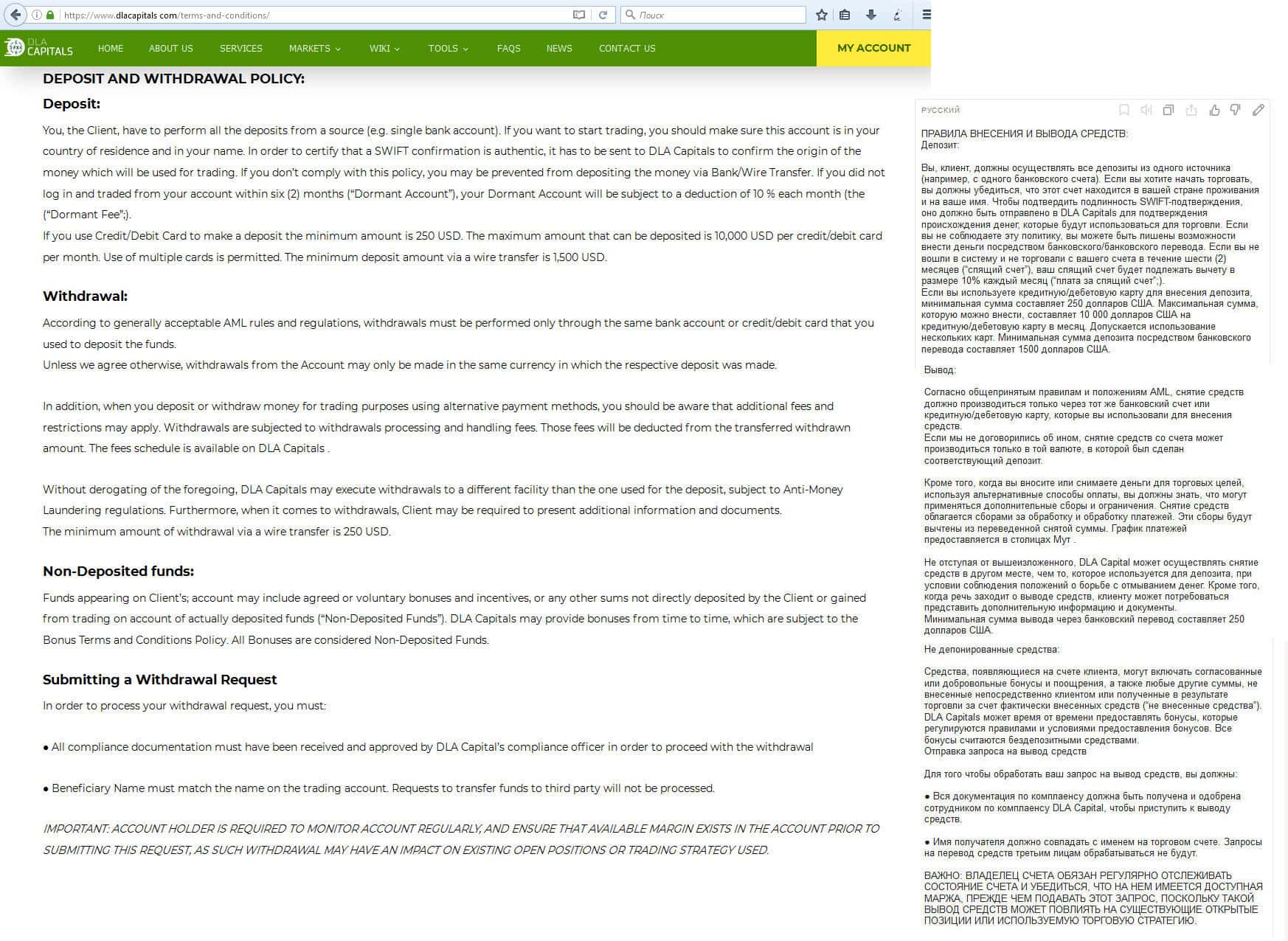 https://www.dlacapitals.com/terms-and-conditions/ Поиск

DLA CAPITALS HOME ABOUT US SERVICES MARKETS WIKI TOOLS FAQS NEWS CONTACT US MY ACCOUNT

DEPOSIT AND WITHDRAWAL POLICY:

Deposit:

You, the Client, have to perform all the deposits from a source (e.g. single bank account). If you want to start trading, you should make sure this account is in your country of residence and in your name. In order to certify that a SWIFT confirmation is authentic, it has to be sent to DLA Capitals to confirm the origin of the money which will be used for trading. If you don't comply with this policy, you may be prevented from depositing the money via Bank/Wire Transfer. If you did not log in and traded from your account within six (2) months ("Dormant Account"), your Dormant Account will be subject to a deduction of 10 % each month (the ("Dormant Fee";).
If you use Credit/Debit Card to make a deposit the minimum amount is 250 USD. The maximum amount that can be deposited is 10,000 USD per credit/debit card per month. Use of multiple cards is permitted. The minimum deposit amount via a wire transfer is 1,500 USD.

Withdrawal:

According to generally acceptable AML rules and regulations, withdrawals must be performed only through the same bank account or credit/debit card that you used to deposit the funds.
Unless we agree otherwise, withdrawals from the Account may only be made in the same currency in which the respective deposit was made.

In addition, when you deposit or withdraw money for trading purposes using alternative payment methods, you should be aware that additional fees and restrictions may apply. Withdrawals are subjected to withdrawals processing and handling fees. Those fees will be deducted from the transferred withdrawn amount. The fees schedule is available on DLA Capitals .

Without derogating of the foregoing, DLA Capitals may execute withdrawals to a different facility than the one used for the deposit, subject to Anti-Money Laundering regulations. Furthermore, when it comes to withdrawals, Client may be required to present additional information and documents.
The minimum amount of withdrawal via a wire transfer is 250 USD.

Non-Deposited funds:

Funds appearing on Client's; account may include agreed or voluntary bonuses and incentives, or any other sums not directly deposited by the Client or gained from trading on account of actually deposited funds ("Non-Deposited Funds"). DLA Capitals may provide bonuses from time to time, which are subject to the Bonus Terms and Conditions Policy. All Bonuses are considered Non-Deposited Funds.

Submitting a Withdrawal Request

In order to process your withdrawal request, you must:

• All compliance documentation must have been received and approved by DLA Capital's compliance officer in order to proceed with the withdrawal

• Beneficiary Name must match the name on the trading account. Requests to transfer funds to third party will not be processed.

IMPORTANT: ACCOUNT HOLDER IS REQUIRED TO MONITOR ACCOUNT REGULARLY, AND ENSURE THAT AVAILABLE MARGIN EXISTS IN THE ACCOUNT PRIOR TO SUBMITTING THIS REQUEST, AS SUCH WITHDRAWAL MAY HAVE AN IMPACT ON EXISTING OPEN POSITIONS OR TRADING STRATEGY USED.

РУССКИЙ

ПРАВИЛА ВНЕСЕНИЯ И ВЫВОДА СРЕДСТВ:
Депозит:

Вы, клиент, должны осуществлять все депозиты из одного источника (например, с одного банковского счета). Если вы хотите начать торговать, вы должны убедиться, что этот счет находится в вашей стране проживания и на ваше имя. Чтобы подтвердить подлинность SWIFT-подтверждения, оно должно быть отправлено в DLA Capitals для подтверждения происхождения денег, которые будут использоваться для торговли. Если вы не соблюдаете эту политику, вы можете быть лишены возможности внести деньги посредством банковского/банковского перевода. Если вы не вошли в систему и не торговали с вашего счета в течение шести (2) месяцев ("спящий счет"), ваш спящий счет будет подлежать вычету в размере 10% каждый месяц ("плата за спящий счет";).
Если вы используете кредитную/дебетовую карту для внесения депозита, минимальная сумма составляет 250 долларов США. Максимальная сумма, которую можно внести, составляет 10 000 долларов США на кредитную/дебетовую карту в месяц. Допускается использование нескольких карт. Минимальная сумма депозита посредством банковского перевода составляет 1500 долларов США.

Вывод:

Согласно общепринятым правилам и положениям AML, снятие средств должно производиться только через тот же банковский счет или кредитную/дебетовую карту, которые вы использовали для внесения средств.
Если мы не договорились об ином, снятие средств со счета может производиться только в той валюте, в которой был сделан соответствующий депозит.

Кроме того, когда вы вносите или снимаете деньги для торговых целей, используя альтернативные способы оплаты, вы должны знать, что могут применяться дополнительные сборы и ограничения. Снятие средств облагается сборами за обработку и обработку платежей. Эти сборы будут вычтены из переведенной снятой суммы. График платежей предоставляется в столицах Мут .

Не отступая от вышеизложенного, DLA Capital может осуществлять снятие средств в другом месте, чем то, которое используется для депозита, при условии соблюдения положений о борьбе с отмыванием денег. Кроме того, когда речь заходит о выводе средств, клиенту может потребоваться представить дополнительную информацию и документы.
Минимальная сумма вывода через банковский перевод составляет 250 долларов США.

Не депонированные средства:

Средства, появляющиеся на счете клиента, могут включать согласованные или добровольные бонусы и поощрения, а также любые другие суммы, не внесенные непосредственно клиентом или полученные в результате торговли за счет фактически внесенных средств ("не внесенные средства"). DLA Capitals может время от времени предоставлять бонусы, которые регулируются правилами и условиями предоставления бонусов. Все бонусы считаются бездепозитными средствами.
Отправка запроса на вывод средств

Для того чтобы обработать ваш запрос на вывод средств, вы должны:

• Вся документация по комплаенсу должна быть получена и одобрена сотрудником по комплаенсу DLA Capital, чтобы приступить к выводу средств.

• Имя получателя должно совпадать с именем на торговом счете. Запросы на перевод средств третьим лицам обрабатываться не будут.

ВАЖНО: ВЛАДЕЛЕЦ СЧЕТА ОБЯЗАН РЕГУЛЯРНО ОТСЛЕЖИВАТЬ СОСТОЯНИЕ СЧЕТА И УБЕДИТЬСЯ, ЧТО НА НЕМ ИМЕЕТСЯ ДОСТУПНАЯ МАРЖА, ПРЕЖДЕ ЧЕМ ПОДАВАТЬ ЭТОТ ЗАПРОС, ПОСКОЛЬКУ ТАКОЙ ВЫВОД СРЕДСТВ МОЖЕТ ПОВЛИЯТЬ НА СУЩЕСТВУЮЩИЕ ОТКРЫТЫЕ ПОЗИЦИИ ИЛИ ИСПОЛЬЗУЕМУЮ ТОРГОВУЮ СТРАТЕГИЮ.